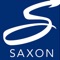 SAXON